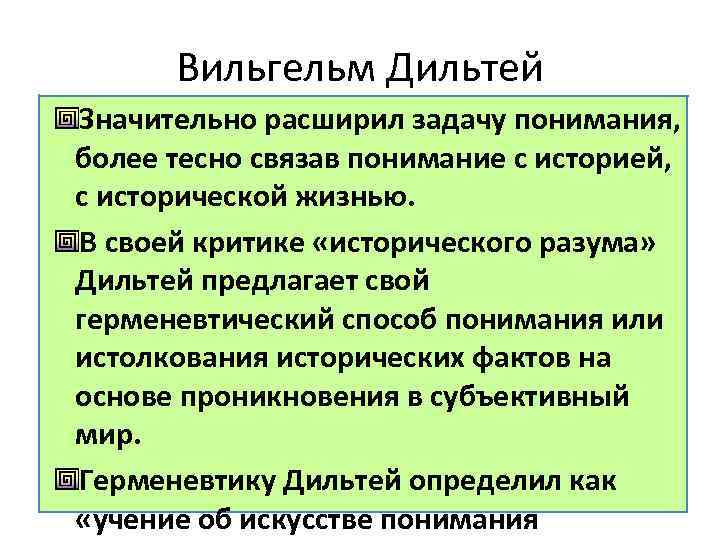 Вильгельм Дильтей

Значительно расширил задачу понимания, более тесно связав понимание с историей, с исторической жизнью.

В своей критике «исторического разума» Дильтей предлагает свой герменевтический способ понимания или истолкования исторических фактов на основе проникновения в субъективный мир.

Герменевтику Дильтей определил как «учение об искусстве понимания